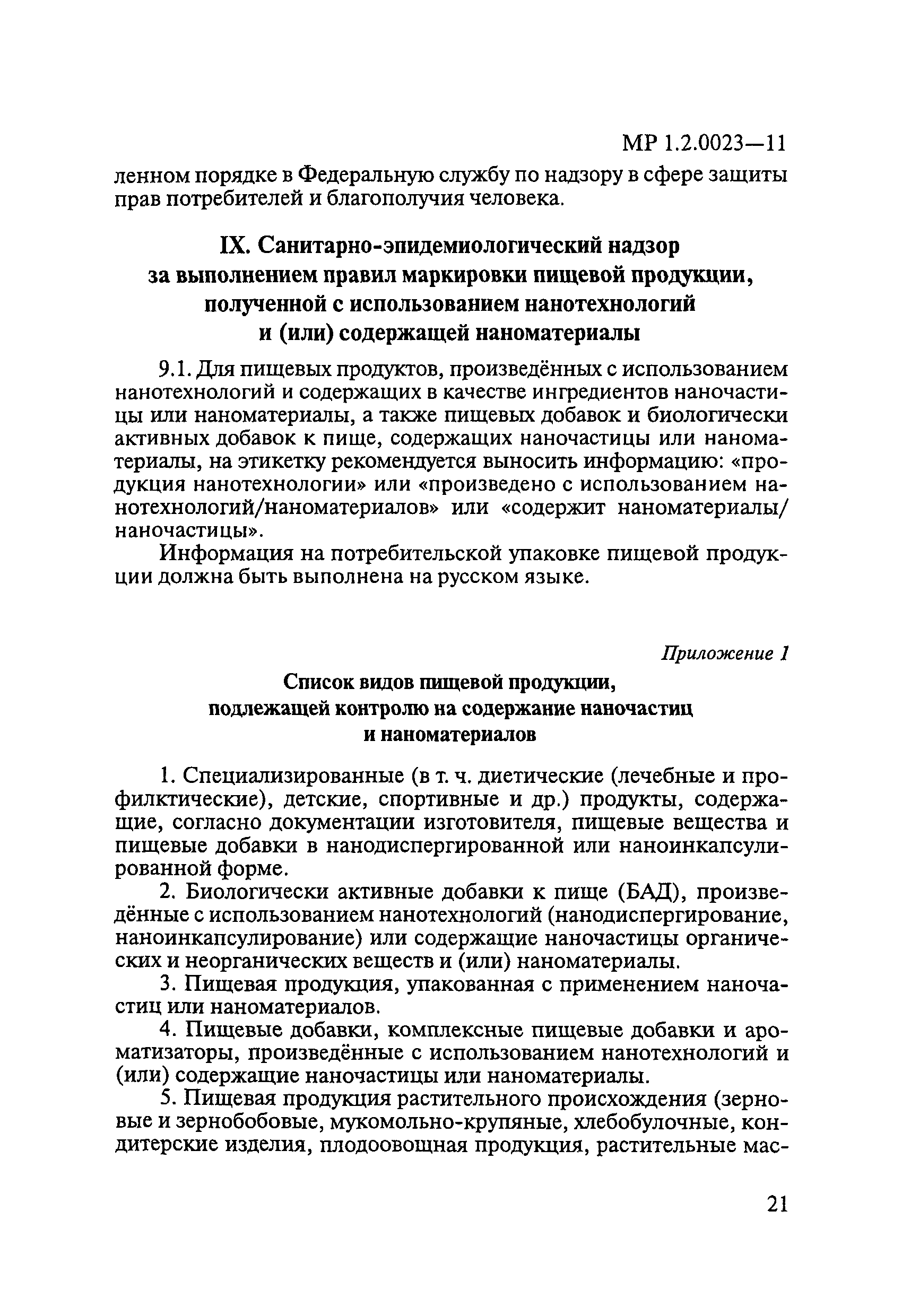 МР 1.2.0023—11

ленном порядке в Федеральную службу по надзору в сфере защиты прав потребителей и благополучия человека.

IX. Санитарно-эпидемиологический надзор за выполнением правил маркировки пищевой продукции, полученной с использованием нанотехнологий и (или) содержащей наноматериалы

9.1. Для пищевых продуктов, произведённых с использованием нанотехнологий и содержащих в качестве ингредиентов наночастицы или наноматериалы, а также пищевых добавок и биологически активных добавок к пище, содержащих наночастицы или наноматериалы, на этикетку рекомендуется выносить информацию: «продукция нанотехнологии» или «произведено с использованием нанотехнологий/наноматериалов» или «содержит наноматериалы/наночастицы».

Информация на потребительской упаковке пищевой продукции должна быть выполнена на русском языке.

Приложение 1

Список видов пищевой продукции, подлежащей контролю на содержание наночастиц и наноматериалов

1. Специализированные (в т. ч. диетические (лечебные и профилктические), детские, спортивные и др.) продукты, содержащие, согласно документации изготовителя, пищевые вещества и пищевые добавки в нанодиспергированной или наноинкапсулированной форме.

2. Биологически активные добавки к пище (БАД), произведённые с использованием нанотехнологий (нанодиспергирование, наноинкапсулирование) или содержащие наночастицы органических и неорганических веществ и (или) наноматериалы.

3. Пищевая продукция, упакованная с применением наночастиц или наноматериалов.

4. Пищевые добавки, комплексные пищевые добавки и ароматизаторы, произведённые с использованием нанотехнологий и (или) содержащие наночастицы или наноматериалы.

5. Пищевая продукция растительного происхождения (зерновые и зернобобовые, мукомольно-крупяные, хлебобулочные, кондитерские изделия, плодоовощная продукция, растительные мас-

21